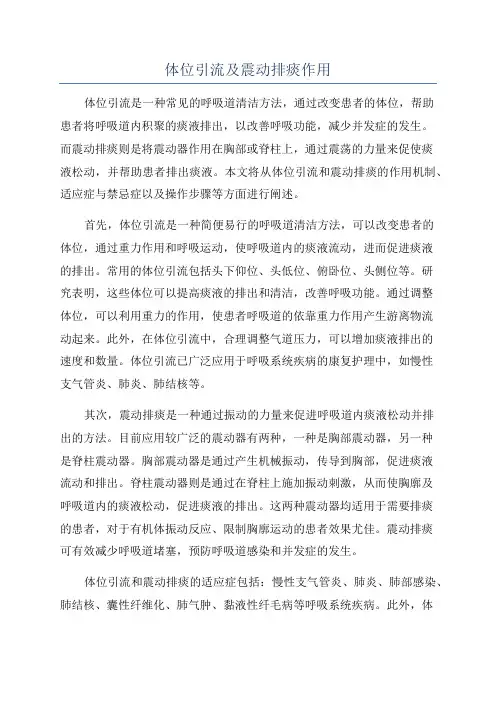 体位引流及震动排痰作用

体位引流是一种常见的呼吸道清洁方法，通过改变患者的体位，帮助患者将呼吸道内积聚的痰液排出，以改善呼吸功能，减少并发症的发生。而震动排痰则是将震动器作用在胸部或脊柱上，通过震荡的力量来促使痰液松动，并帮助患者排出痰液。本文将从体位引流和震动排痰的作用机制、适应症与禁忌症以及操作步骤等方面进行阐述。

首先，体位引流是一种简便易行的呼吸道清洁方法，可以改变患者的体位，通过重力作用和呼吸运动，使呼吸道内的痰液流动，进而促进痰液的排出。常用的体位引流包括头下仰位、头低位、俯卧位、头侧位等。研究表明，这些体位可以提高痰液的排出和清洁，改善呼吸功能。通过调整体位，可以利用重力的作用，使患者呼吸道的依靠重力作用产生游离物流动起来。此外，在体位引流中，合理调整气道压力，可以增加痰液排出的速度和数量。体位引流已广泛应用于呼吸系统疾病的康复护理中，如慢性支气管炎、肺炎、肺结核等。

其次，震动排痰是一种通过振动的力量来促进呼吸道内痰液松动并排出的方法。目前应用较广泛的震动器有两种，一种是胸部震动器，另一种是脊柱震动器。胸部震动器是通过产生机械振动，传导到胸部，促进痰液流动和排出。脊柱震动器则是通过在脊柱上施加振动刺激，从而使胸廓及呼吸道内的痰液松动，促进痰液的排出。这两种震动器均适用于需要排痰的患者，对于有机体振动反应、限制胸廓运动的患者效果尤佳。震动排痰可有效减少呼吸道堵塞，预防呼吸道感染和并发症的发生。

体位引流和震动排痰的适应症包括：慢性支气管炎、肺炎、肺部感染、肺结核、囊性纤维化、肺气肿、黏液性纤毛病等呼吸系统疾病。此外，体